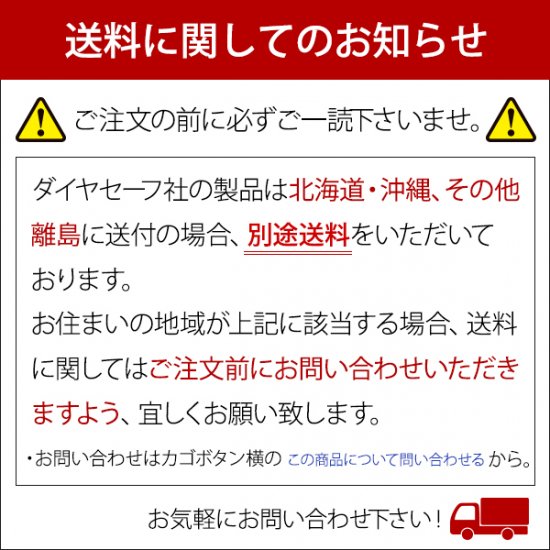 送料に関してのお知らせ

ご注文の前に必ずご一読下さいませ。

ダイヤセーフ社の製品は北海道・沖縄、その他離島に送付の場合、別途送料をいただいております。
お住まいの地域が上記に該当する場合、送料に関してはご注文前にお問い合わせいただきますよう、宜しくお願い致します。

・お問い合わせはカゴボタン横の この商品について問い合わせる から。

お気軽にお問い合わせ下さい！